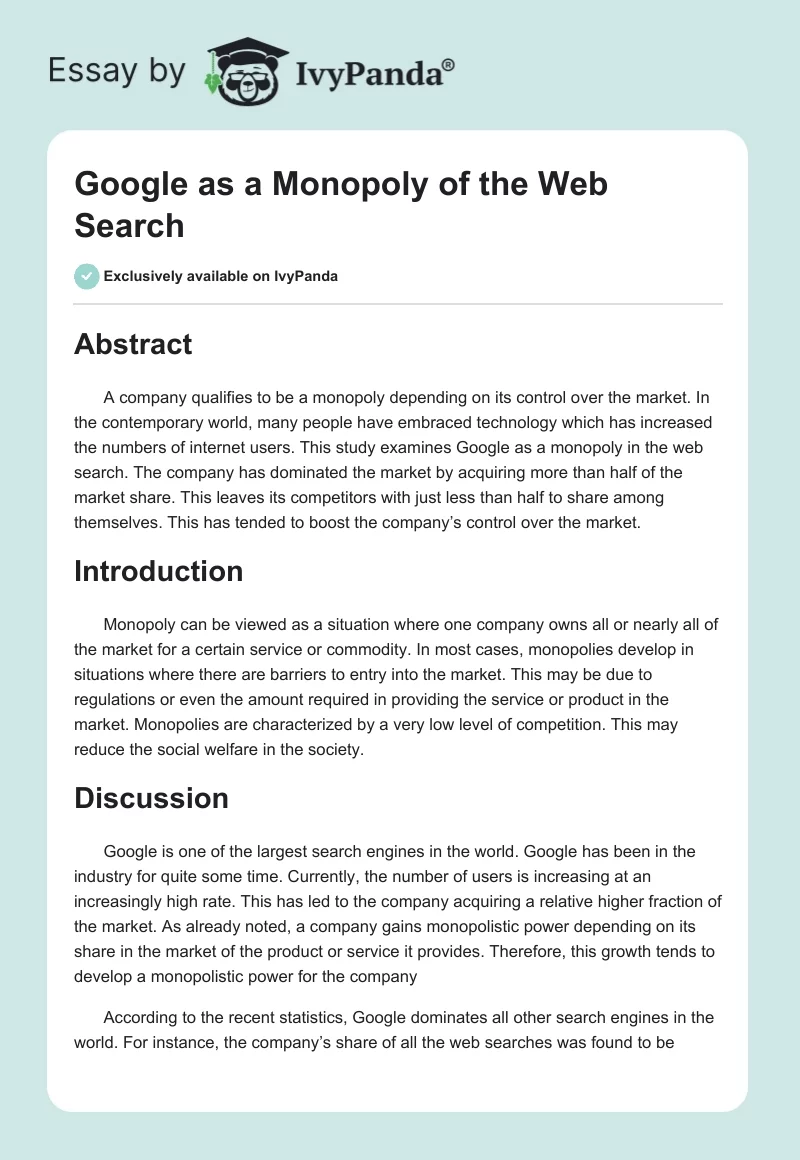 Essay by IvyPanda®

Google as a Monopoly of the Web Search

Exclusively available on IvyPanda

Abstract

A company qualifies to be a monopoly depending on its control over the market. In the contemporary world, many people have embraced technology which has increased the numbers of internet users. This study examines Google as a monopoly in the web search. The company has dominated the market by acquiring more than half of the market share. This leaves its competitors with just less than half to share among themselves. This has tended to boost the company's control over the market.

Introduction

Monopoly can be viewed as a situation where one company owns all or nearly all of the market for a certain service or commodity. In most cases, monopolies develop in situations where there are barriers to entry into the market. This may be due to regulations or even the amount required in providing the service or product in the market. Monopolies are characterized by a very low level of competition. This may reduce the social welfare in the society.

Discussion

Google is one of the largest search engines in the world. Google has been in the industry for quite some time. Currently, the number of users is increasing at an increasingly high rate. This has led to the company acquiring a relative higher fraction of the market. As already noted, a company gains monopolistic power depending on its share in the market of the product or service it provides. Therefore, this growth tends to develop a monopolistic power for the company

According to the recent statistics, Google dominates all other search engines in the world. For instance, the company's share of all the web searches was found to be